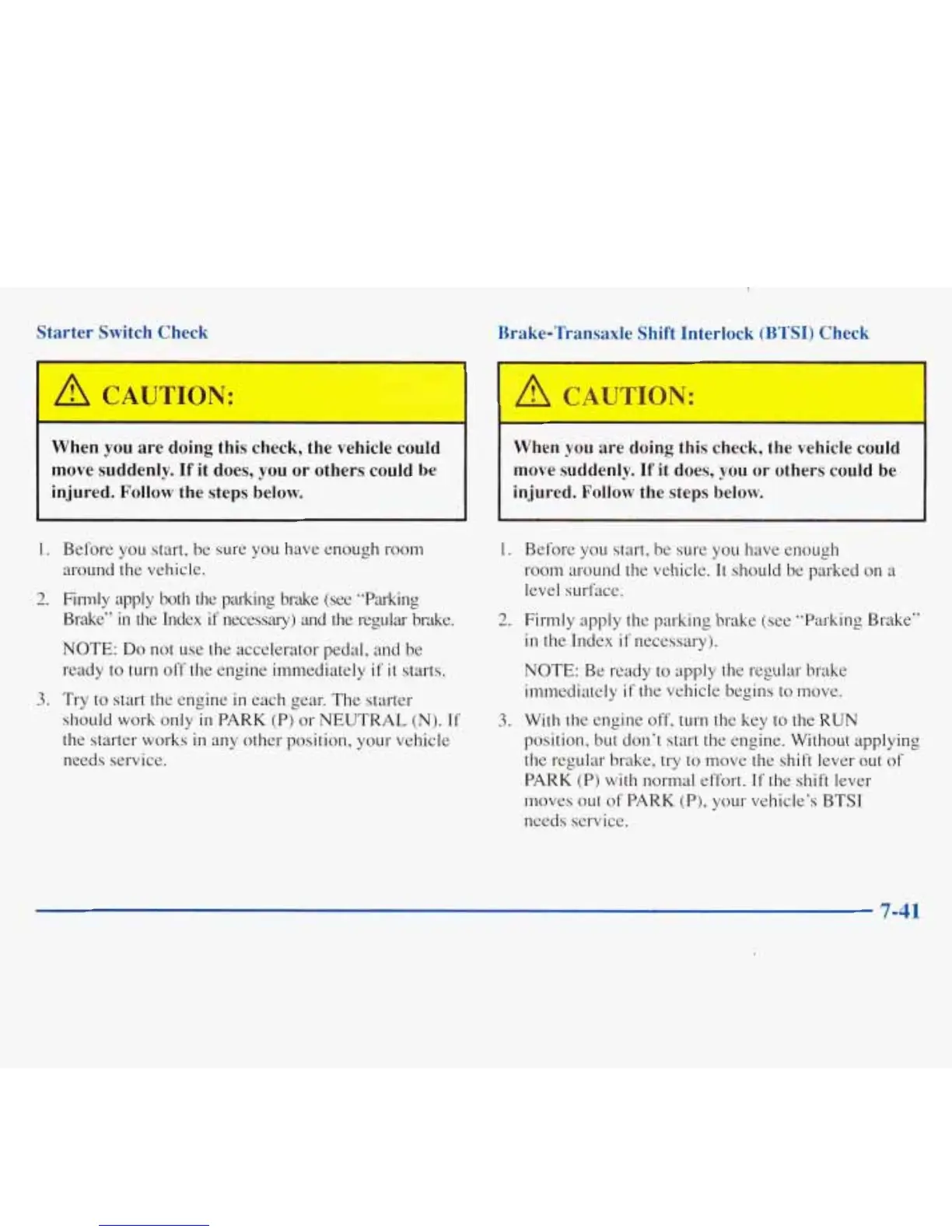 Starter Switch Check

CAUTION:

When you are doing this check, the vehicle could move suddenly. If it does, you or others could be injured. Follow the steps below.

1. Before you start, be sure you have enough room around the vehicle.

2. Firmly apply both the parking brake (see "Parking Brake" in the Index if necessary) and the regular brake.

NOTE: Do not use the accelerator pedal, and be ready to turn off the engine immediately if it starts.

3. Try to start the engine in each gear. The starter should work only in PARK (P) or NEUTRAL (N). If the starter works in any other position, your vehicle needs service.

Brake-Transaxle Shift Interlock (BTSI) Check

CAUTION:

When you are doing this check, the vehicle could move suddenly. If it does, you or others could be injured. Follow the steps below.

1. Before you start, be sure you have enough room around the vehicle. It should be parked on a level surface.

2. Firmly apply the parking brake (see "Parking Brake" in the Index if necessary).

NOTE: Be ready to apply the regular brake immediately if the vehicle begins to move.

3. With the engine off, turn the key to the RUN position, but don't start the engine. Without applying the regular brake, try to move the shift lever out of PARK (P) with normal effort. If the shift lever moves out of PARK (P), your vehicle's BTSI needs service.

7-41